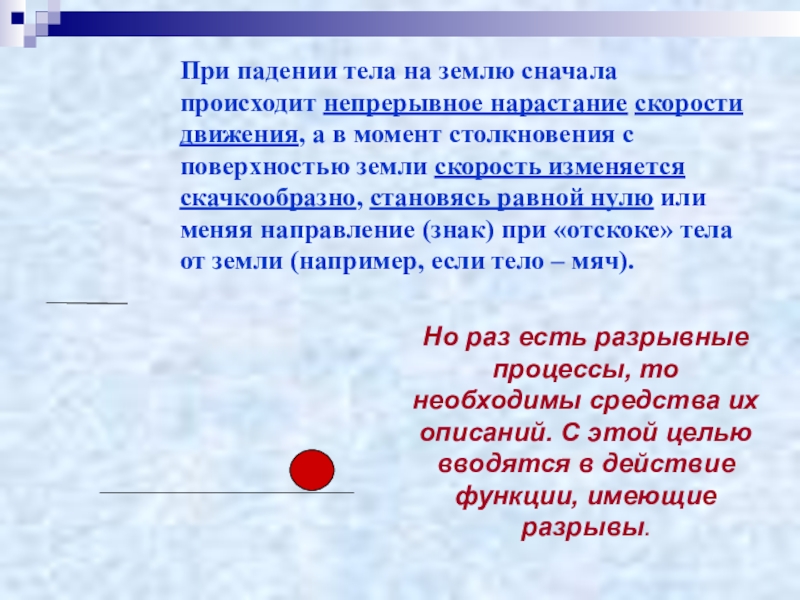 При падении тела на землю сначала происходит непрерывное нарастание скорости движения, а в момент столкновения с поверхностью земли скорость изменяется скачкообразно, становясь равной нулю или меняя направление (знак) при «отскоке» тела от земли (например, если тело – мяч).

Но раз есть разрывные процессы, то необходимы средства их описаний. С этой целью вводятся в действие функции, имеющие разрывы.